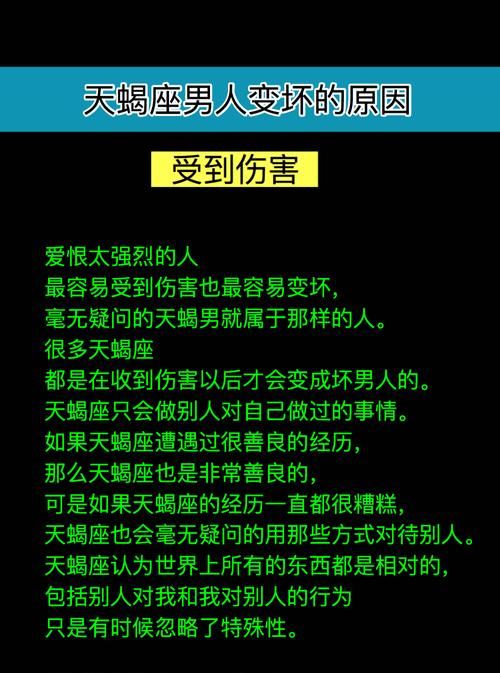 天蝎座男人变坏的原因

受到伤害

爱恨太强烈的人
最容易受到伤害也最容易变坏，
毫无疑问的天蝎男就属于那样的人。
很多天蝎座
都是在收到伤害以后才会变成坏男人的。
天蝎座只会做别人对自己做过的事情。
如果天蝎座遭遇过很善良的经历，
那么天蝎座也是非常善良的，
可是如果天蝎座的经历一直都很糟糕，
天蝎座也会毫无疑问的用那些方式对待别人。
天蝎座认为世界上所有的东西都是相对的，
包括别人对我和我对别人的行为
只是有时候忽略了特殊性。